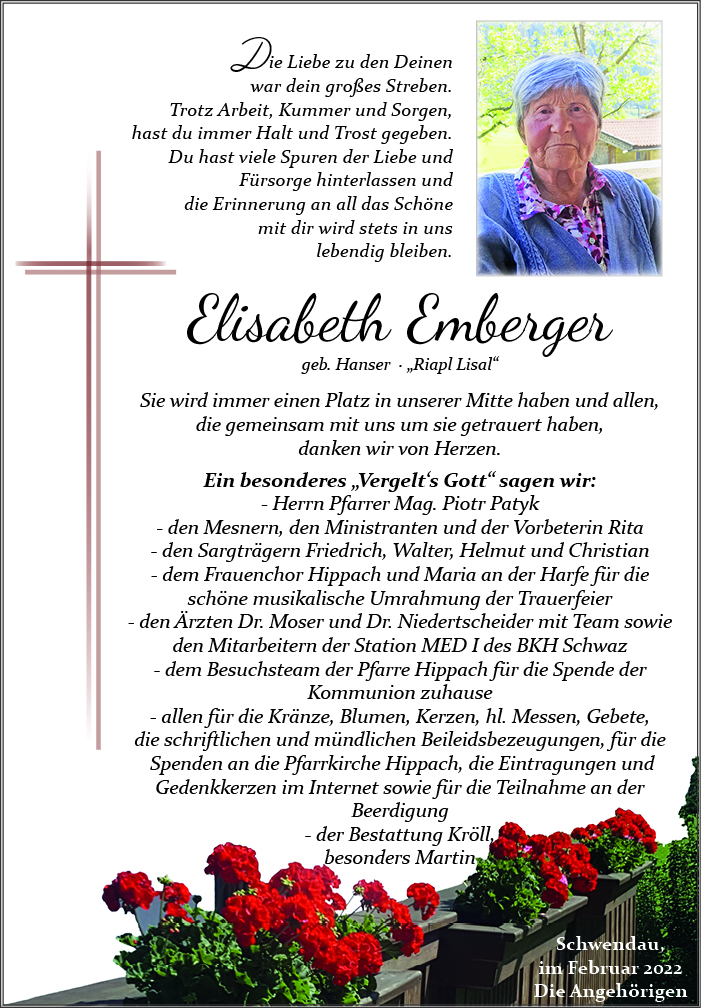 Die Liebe zu den Deinen
war dein großes Streben.
Trotz Arbeit, Kummer und Sorgen,
hast du immer Halt und Trost gegeben.
Du hast viele Spuren der Liebe und
Fürsorge hinterlassen und
die Erinnerung an all das Schöne
mit dir wird stets in uns
lebendig bleiben.

Elisabeth Emberger

geb. Hanser · „Riapl Lisal“

Sie wird immer einen Platz in unserer Mitte haben und allen,
die gemeinsam mit uns um sie getrauert haben,
danken wir von Herzen.

Ein besonderes „Vergelt‘s Gott“ sagen wir:
- Herrn Pfarrer Mag. Piotr Patyk
- den Mesnern, den Ministranten und der Vorbeterin Rita
- den Sargträgern Friedrich, Walter, Helmut und Christian
- dem Frauenchor Hippach und Maria an der Harfe für die schöne musikalische Umrahmung der Trauerfeier
- den Ärzten Dr. Moser und Dr. Niedertscheider mit Team sowie den Mitarbeitern der Station MED I des BKH Schwaz
- dem Besuchsteam der Pfarre Hippach für die Spende der Kommunion zuhause
- allen für die Kränze, Blumen, Kerzen, hl. Messen, Gebete, die schriftlichen und mündlichen Beileidsbezeugungen, für die Spenden an die Pfarrkirche Hippach, die Eintragungen und Gedenkkerzen im Internet sowie für die Teilnahme an der Beerdigung
- der Bestattung Kröll,
besonders Martin

Schwendau,
im Februar 2022
Die Angehörigen